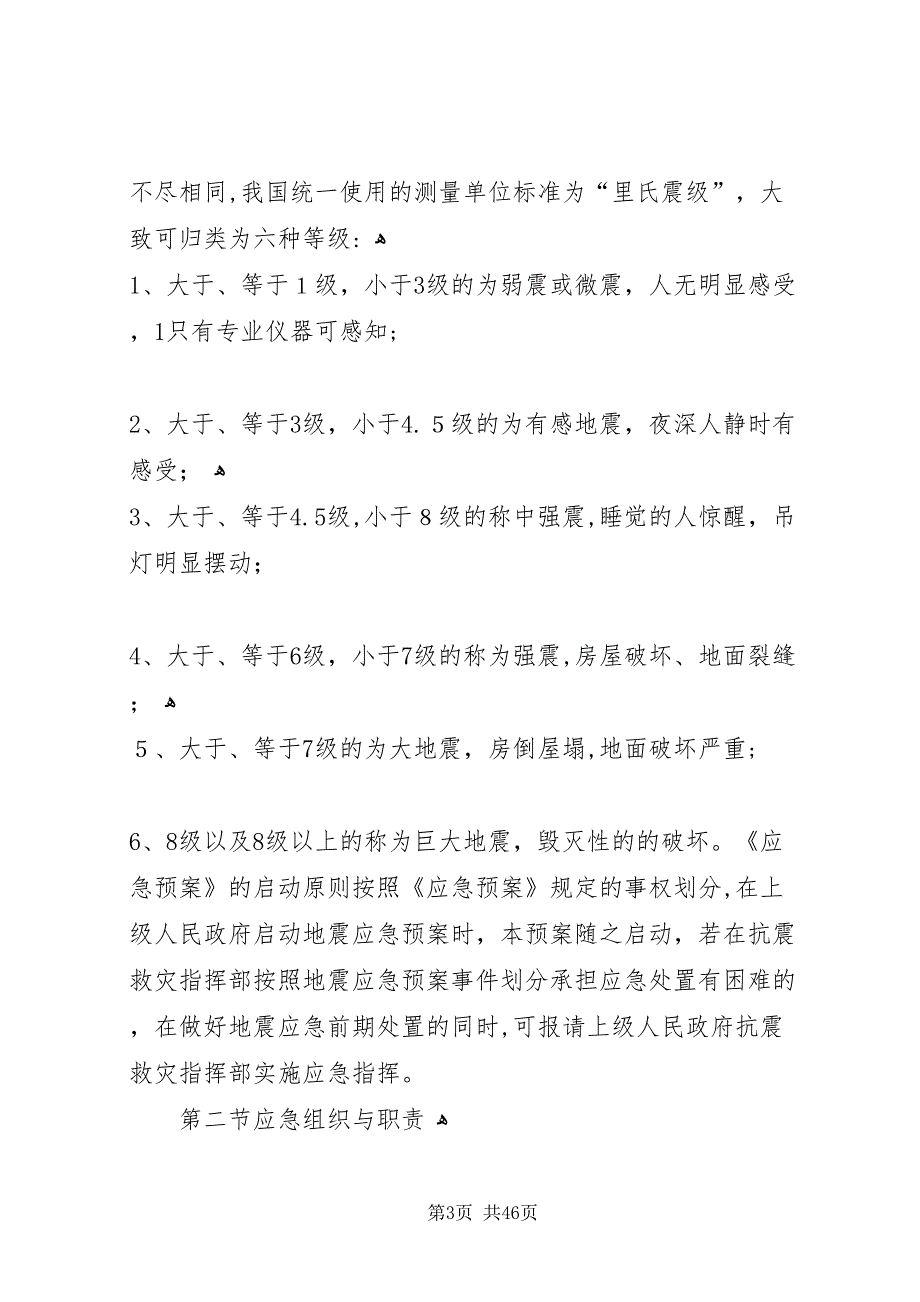 不尽相同,我国统一使用的测量单位标准为“里氏震级”，大致可归类为六种等级：

1、大于、等于１级，小于3级的为弱震或微震，人无明显感受，1只有专业仪器可感知；

2、大于、等于3级，小于4.５级的为有感地震，夜深人静时有感受；

3、大于、等于4.5级,小于８级的称中强震,睡觉的人惊醒，吊灯明显摆动；

4、大于、等于6级，小于7级的称为强震,房屋破坏、地面裂缝；

５、大于、等于7级的为大地震，房倒屋塌,地面破坏严重；

6、8级以及8级以上的称为巨大地震，毁灭性的的破坏。《应急预案》的启动原则按照《应急预案》规定的事权划分,在上级人民政府启动地震应急预案时，本预案随之启动，若在抗震救灾指挥部按照地震应急预案事件划分承担应急处置有困难的，在做好地震应急前期处置的同时,可报请上级人民政府抗震救灾指挥部实施应急指挥。

第二节应急组织与职责

第3页 共46页